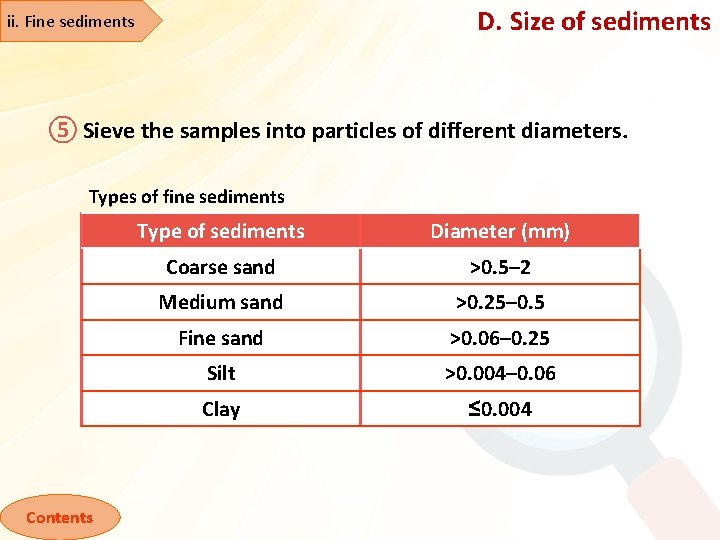 ii. Fine sediments

D. Size of sediments

⑤ Sieve the samples into particles of different diameters.

Types of fine sediments

| Type of sediments | Diameter (mm) |
|---|---|
| Coarse sand | >0.5–2 |
| Medium sand | >0.25–0.5 |
| Fine sand | >0.06–0.25 |
| Silt | >0.004–0.06 |
| Clay | ≤0.004 |

Contents